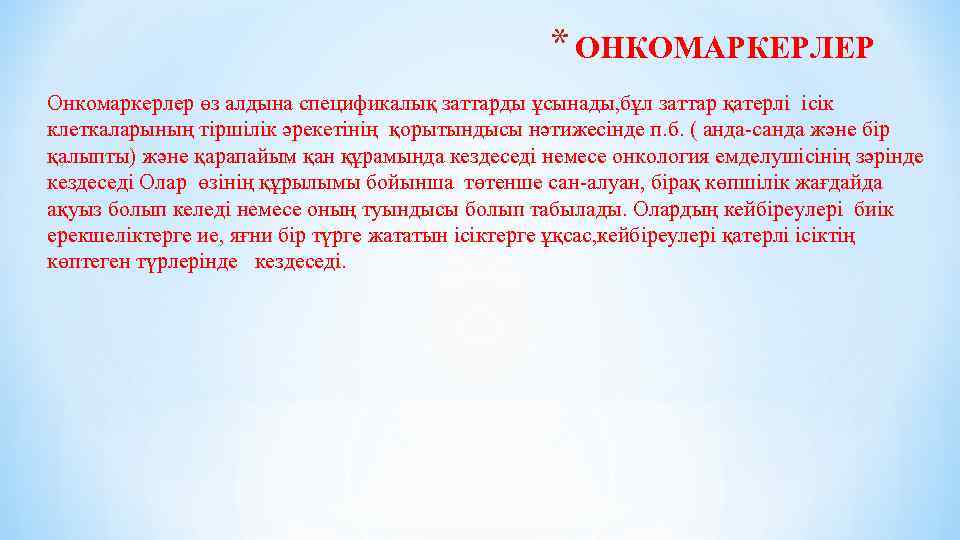 * ОНКОМАРКЕРЛЕР

Онкомаркерлер өз алдына спецификалық заттарды ұсынады,бұл заттар қатерлі ісік клеткаларының тіршілік әрекетінің қорытындысы нәтижесінде п.б. ( анда-санда және бір қалыпты) және қарапайым қан құрамында кездеседі немесе онкология емделушісінің зәрінде кездеседі Олар өзінің құрылымы бойынша төтенше сан-алуан, бірақ көпшілік жағдайда ақуыз болып келеді немесе оның туындысы болып табылады. Олардың кейбіреулері биік ерекшеліктерге ие, яғни бір түрге жататын ісіктерге ұқсас,кейбіреулері қатерлі ісіктің көптеген түрлерінде кездеседі.